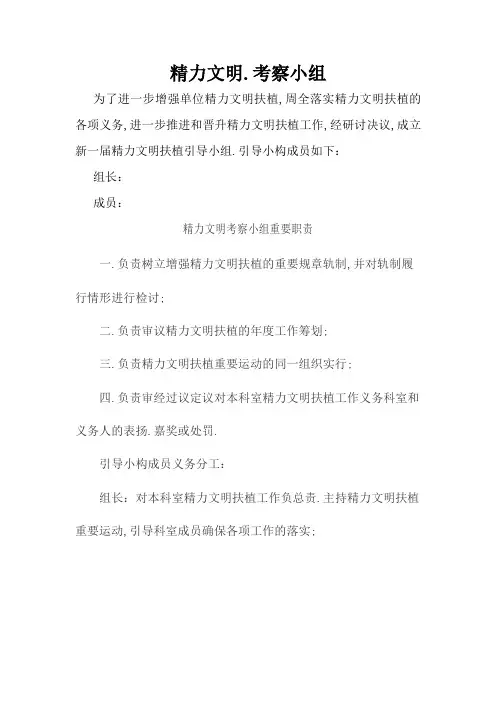 精力文明.考察小组

为了进一步增强单位精力文明扶植，周全落实精力文明扶植的各项义务，进一步推进和晋升精力文明扶植工作，经研讨决议，成立新一届精力文明扶植引导小组.引导小构成员如下：

组长：

成员：

精力文明考察小组重要职责

一.负责树立增强精力文明扶植的重要规章轨制，并对轨制履行情形进行检讨；

二.负责审议精力文明扶植的年度工作筹划；

三.负责精力文明扶植重要运动的同一组织实行；

四.负责审经过议定议对本科室精力文明扶植工作义务科室和义务人的表扬.嘉奖或处罚.

引导小构成员义务分工：

组长：对本科室精力文明扶植工作负总责.主持精力文明扶植重要运动，引导科室成员确保各项工作的落实；